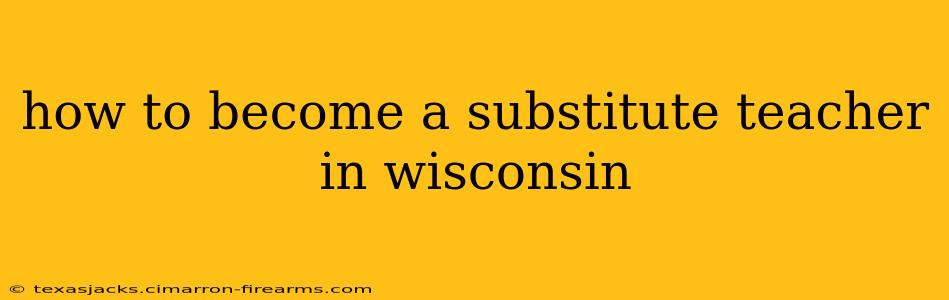 how to become a substitute teacher in wisconsin

© texasjacks.cimarron-firearms.com